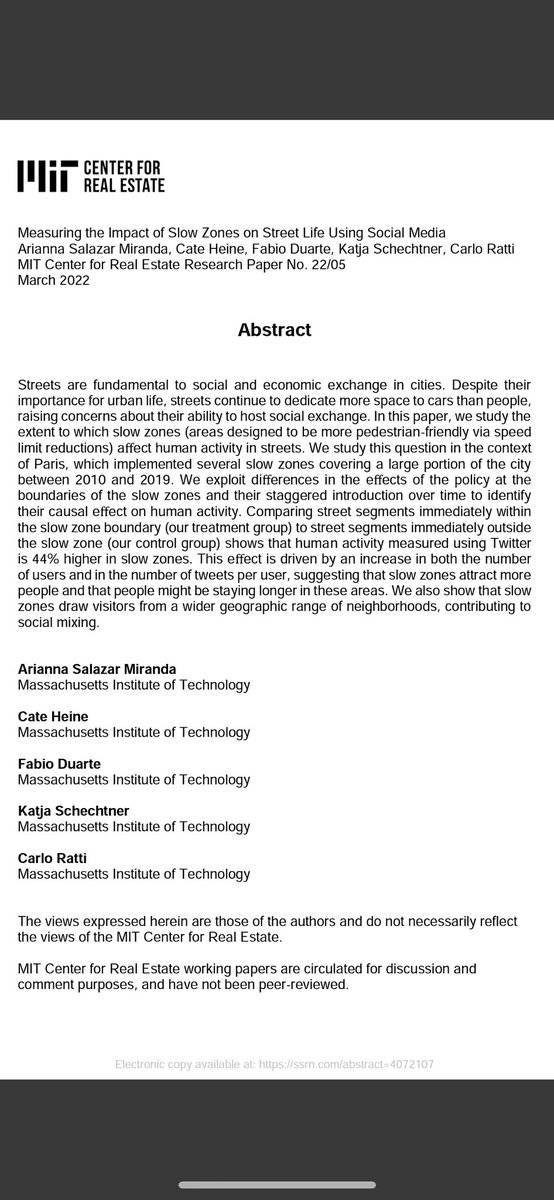 MIT CENTER FOR REAL ESTATE

Measuring the Impact of Slow Zones on Street Life Using Social Media
Arianna Salazar Miranda, Cate Heine, Fabio Duarte, Katja Schechtner, Carlo Ratti
MIT Center for Real Estate Research Paper No. 22/05
March 2022

Abstract

Streets are fundamental to social and economic exchange in cities. Despite their importance for urban life, streets continue to dedicate more space to cars than people, raising concerns about their ability to host social exchange. In this paper, we study the extent to which slow zones (areas designed to be more pedestrian-friendly via speed limit reductions) affect human activity in streets. We study this question in the context of Paris, which implemented several slow zones covering a large portion of the city between 2010 and 2019. We exploit differences in the effects of the policy at the boundaries of the slow zones and their staggered introduction over time to identify their causal effect on human activity. Comparing street segments immediately within the slow zone boundary (our treatment group) to street segments immediately outside the slow zone (our control group) shows that human activity measured using Twitter is 44% higher in slow zones. This effect is driven by an increase in both the number of users and in the number of tweets per user, suggesting that slow zones attract more people and that people might be staying longer in these areas. We also show that slow zones draw visitors from a wider geographic range of neighborhoods, contributing to social mixing.

Arianna Salazar Miranda
Massachusetts Institute of Technology

Cate Heine
Massachusetts Institute of Technology

Fabio Duarte
Massachusetts Institute of Technology

Katja Schechtner
Massachusetts Institute of Technology

Carlo Ratti
Massachusetts Institute of Technology

The views expressed herein are those of the authors and do not necessarily reflect the views of the MIT Center for Real Estate.

MIT Center for Real Estate working papers are circulated for discussion and comment purposes, and have not been peer-reviewed.

Electronic copy available at: https://ssrn.com/abstract=4072107